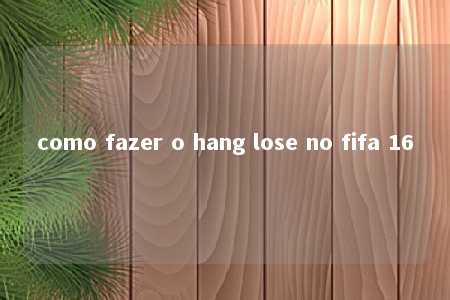 como fazer o hang lose no fifa 16